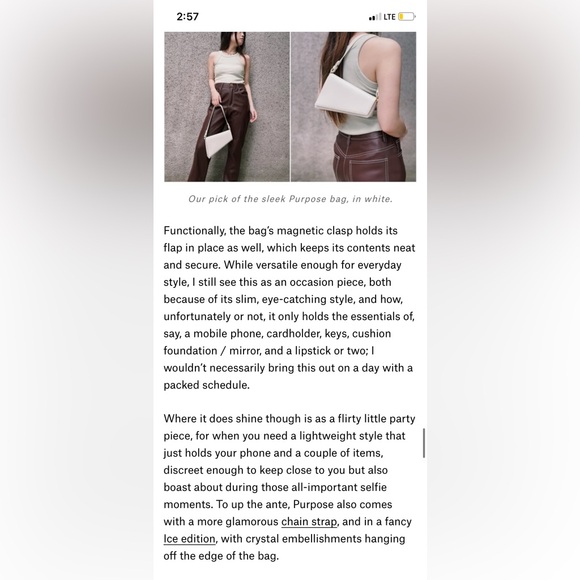 2:57

LTE

Our pick of the sleek Purpose bag, in white.

Functionally, the bag's magnetic clasp holds its flap in place as well, which keeps its contents neat and secure. While versatile enough for everyday style, I still see this as an occasion piece, both because of its slim, eye-catching style, and how, unfortunately or not, it only holds the essentials of, say, a mobile phone, cardholder, keys, cushion foundation / mirror, and a lipstick or two; I wouldn't necessarily bring this out on a day with a packed schedule.

Where it does shine though is as a flirty little party piece, for when you need a lightweight style that just holds your phone and a couple of items, discreet enough to keep close to you but also boast about during those all-important selfie moments. To up the ante, Purpose also comes with a more glamorous chain strap, and in a fancy Ice edition, with crystal embellishments hanging off the edge of the bag.